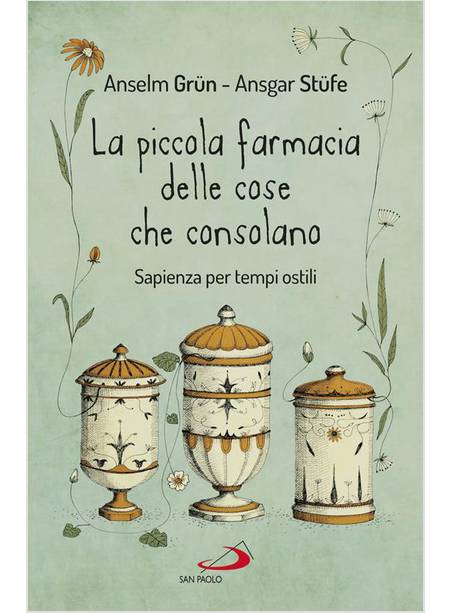 Anselm Grün - Ansgar Stüfe

La piccola farmacia delle cose che consolano

Sapienza per tempi ostili

SAN PAOLO